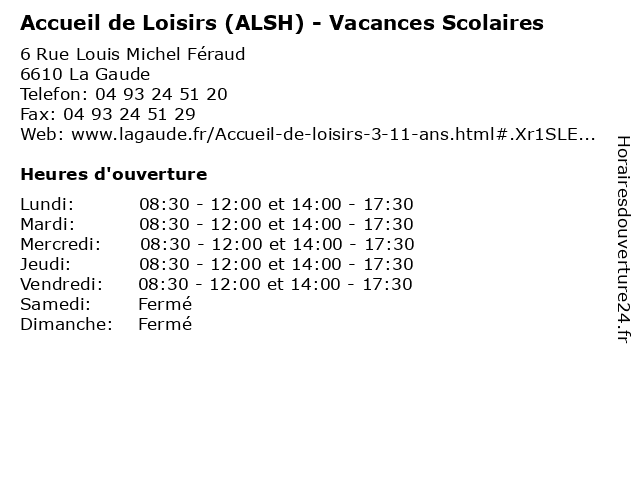 Accueil de Loisirs (ALSH) - Vacances Scolaires

6 Rue Louis Michel Féraud
6610 La Gaude
Telefon: 04 93 24 51 20
Fax: 04 93 24 51 29
Web: www.lagaude.fr/Accueil-de-loisirs-3-11-ans.html#.Xr1SLE...

Heures d'ouverture

| | |
|---|---|
| Lundi: | 08:30 - 12:00 et 14:00 - 17:30 |
| Mardi: | 08:30 - 12:00 et 14:00 - 17:30 |
| Mercredi: | 08:30 - 12:00 et 14:00 - 17:30 |
| Jeudi: | 08:30 - 12:00 et 14:00 - 17:30 |
| Vendredi: | 08:30 - 12:00 et 14:00 - 17:30 |
| Samedi: | Fermé |
| Dimanche: | Fermé |

Horairesdouverture24.fr